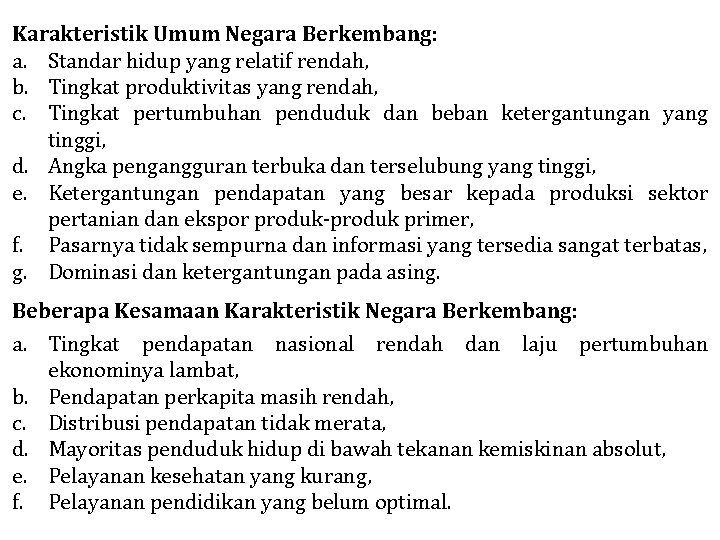 Karakteristik Umum Negara Berkembang:
a. Standar hidup yang relatif rendah,
b. Tingkat produktivitas yang rendah,
c. Tingkat pertumbuhan penduduk dan beban ketergantungan yang tinggi,
d. Angka pengangguran terbuka dan terselubung yang tinggi,
e. Ketergantungan pendapatan yang besar kepada produksi sektor pertanian dan ekspor produk-produk primer,
f. Pasarnya tidak sempurna dan informasi yang tersedia sangat terbatas,
g. Dominasi dan ketergantungan pada asing.

Beberapa Kesamaan Karakteristik Negara Berkembang:
a. Tingkat pendapatan nasional rendah dan laju pertumbuhan ekonominya lambat,
b. Pendapatan perkapita masih rendah,
c. Distribusi pendapatan tidak merata,
d. Mayoritas penduduk hidup di bawah tekanan kemiskinan absolut,
e. Pelayanan kesehatan yang kurang,
f. Pelayanan pendidikan yang belum optimal.